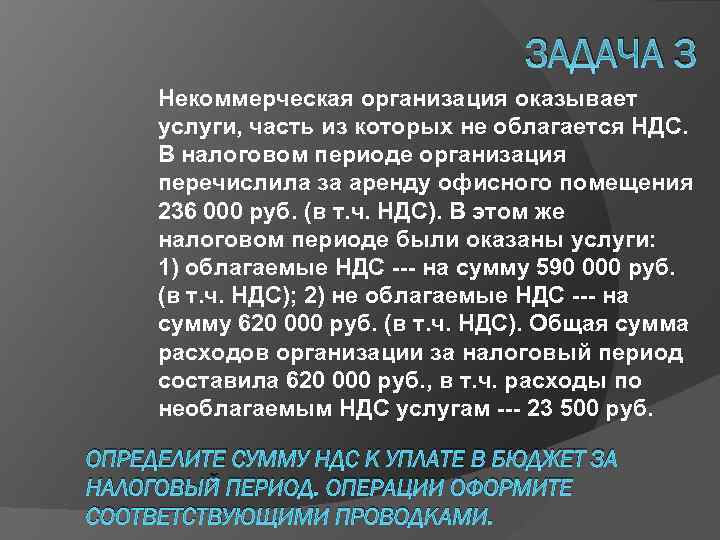 ЗАДАЧА 3

Некоммерческая организация оказывает услуги, часть из которых не облагается НДС. В налоговом периоде организация перечислила за аренду офисного помещения 236 000 руб. (в т.ч. НДС). В этом же налоговом периоде были оказаны услуги: 1) облагаемые НДС --- на сумму 590 000 руб. (в т.ч. НДС); 2) не облагаемые НДС --- на сумму 620 000 руб. (в т.ч. НДС). Общая сумма расходов организации за налоговый период составила 620 000 руб., в т.ч. расходы по необлагаемым НДС услугам --- 23 500 руб.

ОПРЕДЕЛИТЕ СУММУ НДС К УПЛАТЕ В БЮДЖЕТ ЗА НАЛОГОВЫЙ ПЕРИОД. ОПЕРАЦИИ ОФОРМИТЕ СООТВЕТСТВУЮЩИМИ ПРОВОДКАМИ.